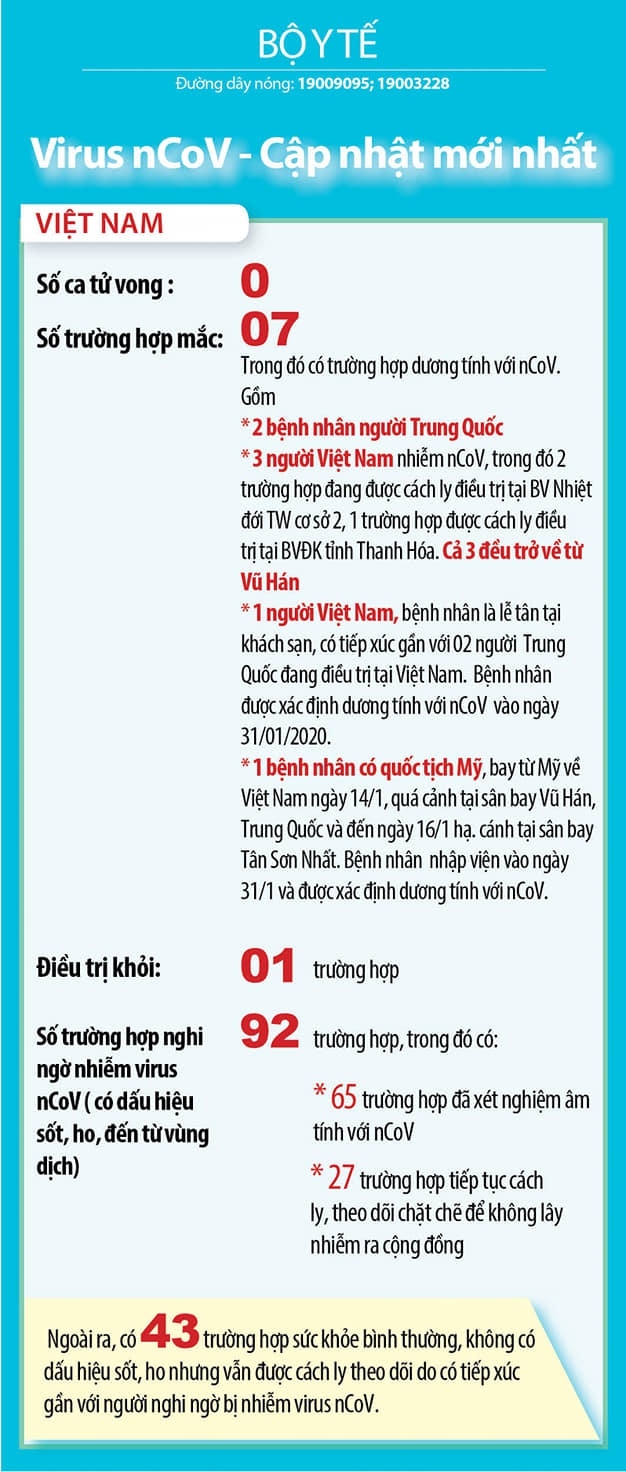 BỘ Y TẾ

Đường dây nóng: 19009095; 19003228

Virus nCoV - Cập nhật mới nhất

VIỆT NAM

Số ca tử vong : 0

Số trường hợp mắc: 07

Trong đó có trường hợp dương tính với nCoV. Gồm

* 2 bệnh nhân người Trung Quốc

* 3 người Việt Nam nhiễm nCoV, trong đó 2 trường hợp đang được cách ly điều trị tại BV Nhiệt đới TW cơ sở 2, 1 trường hợp được cách ly điều trị tại BVĐK tỉnh Thanh Hóa. Cả 3 đều trở về từ Vũ Hán

* 1 người Việt Nam, bệnh nhân là lễ tân tại khách sạn, có tiếp xúc gần với 02 người Trung Quốc đang điều trị tại Việt Nam. Bệnh nhân được xác định dương tính với nCoV vào ngày 31/01/2020.

* 1 bệnh nhân có quốc tịch Mỹ, bay từ Mỹ về Việt Nam ngày 14/1, quá cảnh tại sân bay Vũ Hán, Trung Quốc và đến ngày 16/1 hạ. cánh tại sân bay Tân Sơn Nhất. Bệnh nhân nhập viện vào ngày 31/1 và được xác định dương tính với nCoV.

Điều trị khỏi: 01 trường hợp

Số trường hợp nghi ngờ nhiễm virus nCoV ( có dấu hiệu sốt, ho, đến từ vùng dịch) 92 trường hợp, trong đó có:

* 65 trường hợp đã xét nghiệm âm tính với nCoV

* 27 trường hợp tiếp tục cách ly, theo dõi chặt chẽ để không lây nhiễm ra cộng đồng

Ngoài ra, có 43 trường hợp sức khỏe bình thường, không có dấu hiệu sốt, ho nhưng vẫn được cách ly theo dõi do có tiếp xúc gần với người nghi ngờ bị nhiễm virus nCoV.